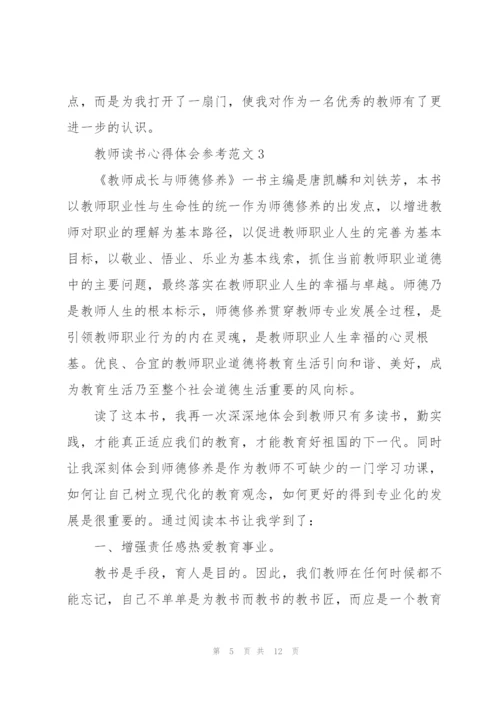 点，而是为我打开了一扇门，使我对作为一名优秀的教师有了更进一步的认识。

教师读书心得体会参考范文3

《教师成长与师德修养》一书主编是唐凯麟和刘铁芳，本书以教师职业性与生命性的统一作为师德修养的出发点，以增进教师对职业的理解为基本路径，以促进教师职业人生的完善为基本目标，以敬业、悟业、乐业为基本线索，抓住当前教师职业道德中的主要问题，最终落实在教师职业人生的幸福与卓越。师德乃是教师人生的根本标示，师德修养贯穿教师专业发展全过程，是引领教师职业行为的内在灵魂，是教师职业人生幸福的心灵根基。优良、合宜的教师职业道德将教育生活引向和谐、美好，成为教育生活乃至整个社会道德生活重要的风向标。

读了这本书，我再一次深深地体会到教师只有多读书，勤实践，才能真正适应我们的教育，才能教育好祖国的下一代。同时让我深刻体会到师德修养是作为教师不可缺少的一门学习功课，如何让自己树立现代化的教育观念，如何更好的得到专业化的发展是很重要的。通过阅读本书让我学到了：

一、增强责任感热爱教育事业。

教书是手段，育人是目的。因此，我们教师在任何时候都不能忘记，自己不单单是为教书而教书的教书匠，而应是一个教育

第 5 页 共 12 页